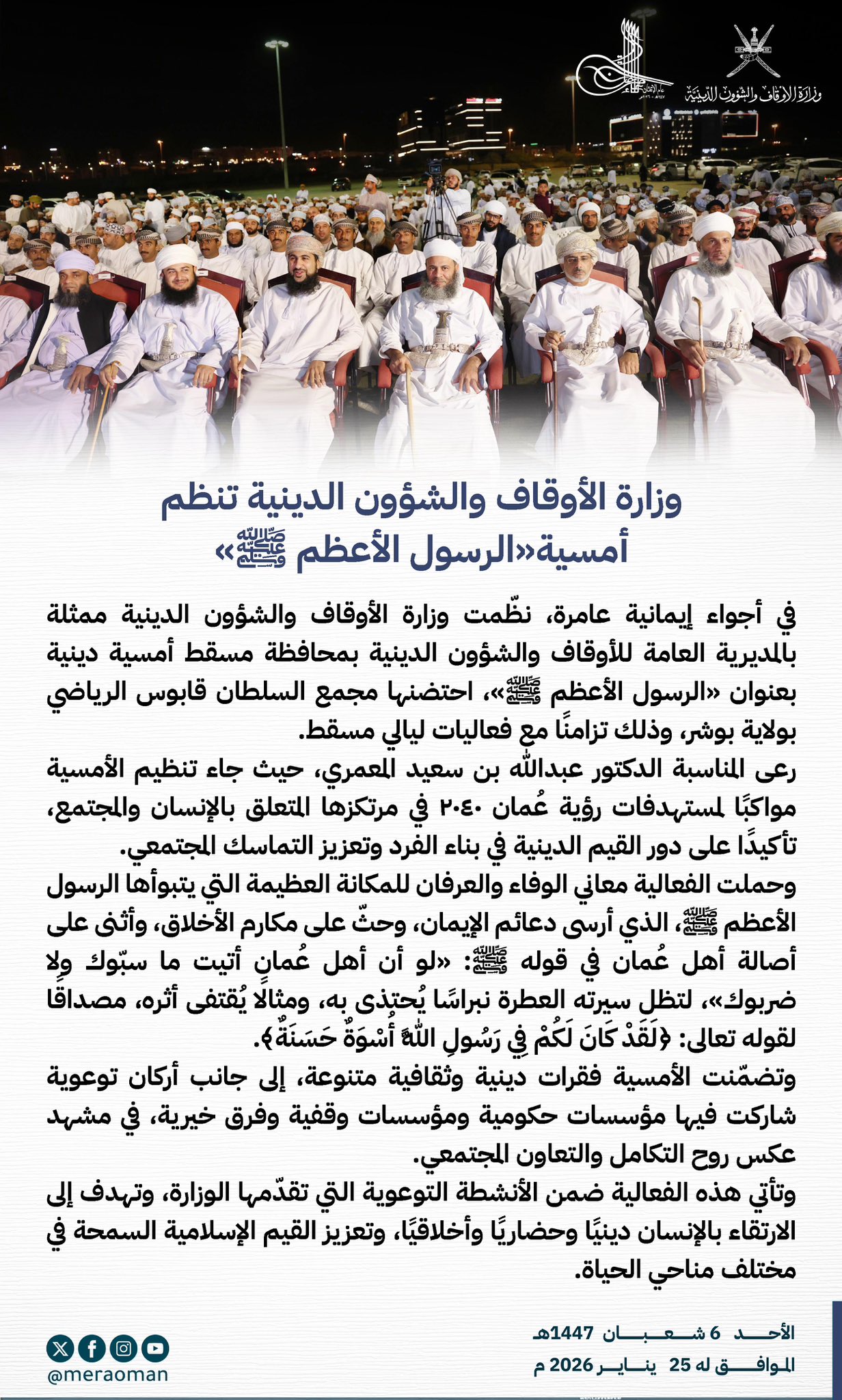 وزارة الأوقاف والشؤون الدينية

وزارة الأوقاف والشؤون الدينية تنظم
أمسية«الرسول الأعظم ﷺ»

في أجواء إيمانية عامرة، نظّمت وزارة الأوقاف والشؤون الدينية ممثلة بالمديرية العامة للأوقاف والشؤون الدينية بمحافظة مسقط أمسية دينية بعنوان «الرسول الأعظم ﷺ»، احتضنها مجمع السلطان قابوس الرياضي بولاية بوشر، وذلك تزامنًا مع فعاليات ليالي مسقط.
رعى المناسبة الدكتور عبدالله بن سعيد المعمري، حيث جاء تنظيم الأمسية مواكبًا لمستهدفات رؤية عُمان ٢٠٤٠ في مرتكزها المتعلق بالإنسان والمجتمع، تأكيدًا على دور القيم الدينية في بناء الفرد وتعزيز التماسك المجتمعي.
وحملت الفعالية معاني الوفاء والعرفان للمكانة العظيمة التي يتبوأها الرسول الأعظم ﷺ، الذي أرسى دعائم الإيمان، وحثّ على مكارم الأخلاق، وأثنى على أصالة أهل عُمان في قوله ﷺ: «لو أن أهل عُمانٍ أتيت ما سبّوك ولا ضربوك»، لتظل سيرته العطرة نبراسًا يُحتذى به، ومثالًا يُقتفى أثره، مصداقًا لقوله تعالى: ﴿لَقَدْ كَانَ لَكُمْ فِي رَسُولِ اللَّهِ أُسْوَةٌ حَسَنَةٌ﴾.
وتضمّنت الأمسية فقرات دينية وثقافية متنوعة، إلى جانب أركان توعوية شاركت فيها مؤسسات حكومية ومؤسسات وقفية وفرق خيرية، في مشهد عكس روح التكامل والتعاون المجتمعي.
وتأتي هذه الفعالية ضمن الأنشطة التوعوية التي تقدّمها الوزارة، وتهدف إلى الارتقاء بالإنسان دينيًا وحضاريًا وأخلاقيًا، وتعزيز القيم الإسلامية السمحة في مختلف مناحي الحياة.

الأحد 6 شعبان 1447هـ
الموافق له 25 يناير 2026 م

@meraoman